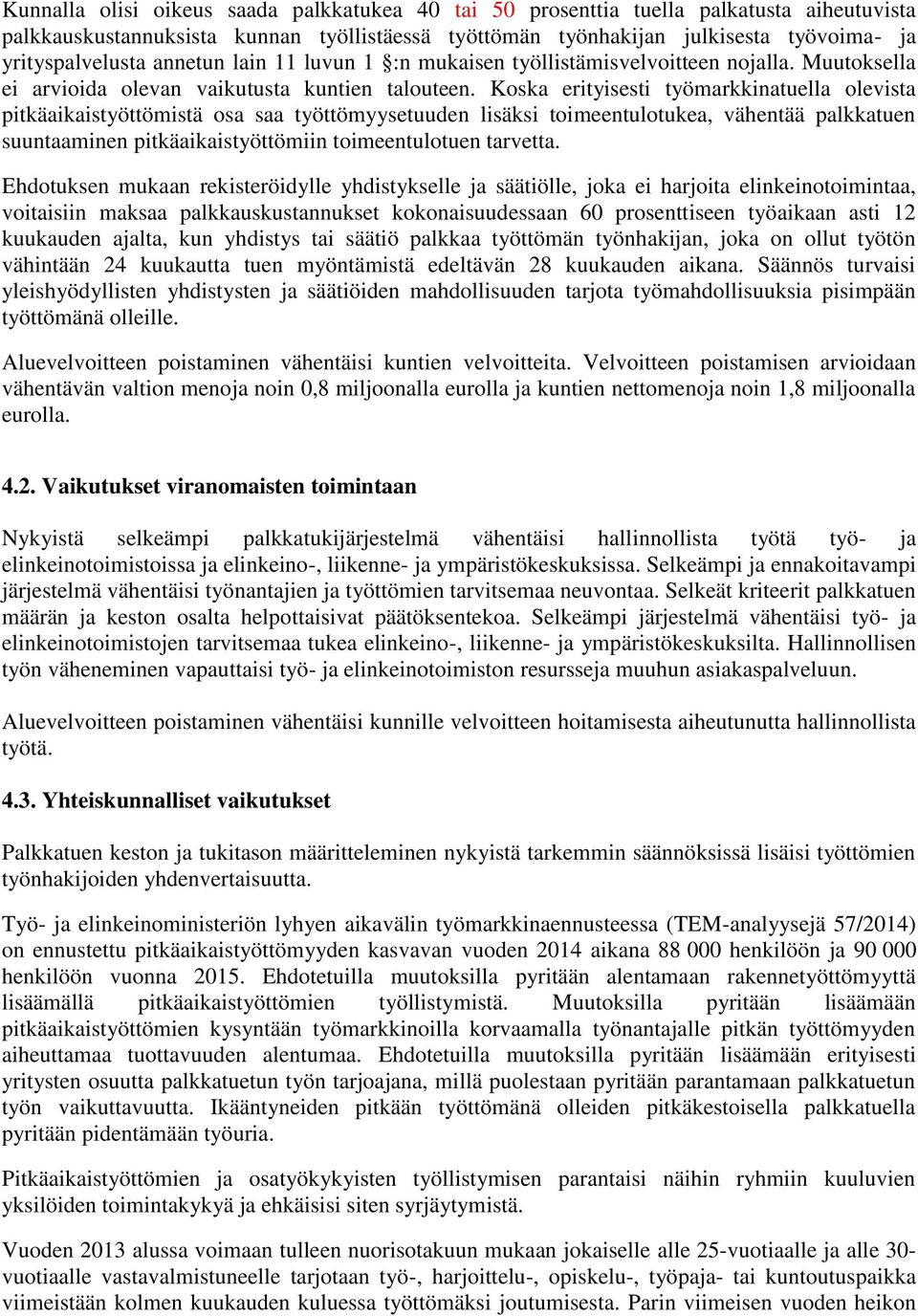 Kunnalla olisi oikeus saada palkkatukea 40 tai 50 prosenttia tuella palkatusta aiheutuvista palkkauskustannuksista kunnan työllistäessä työttömän työnhakijan julkisesta työvoima- ja yrityspalvelusta annetun lain 11 luvun 1 §:n mukaisen työllistämisvelvoitteen nojalla. Muutoksella ei arvioida olevan vaikutusta kuntien talouteen. Koska erityisesti työmarkkinatuella olevista pitkäaikaistyöttömistä osa saa työttömyysetuuden lisäksi toimeentulotukea, vähentää palkkatuen suuntaaminen pitkäaikaistyöttömiin toimeentulotuen tarvetta.

Ehdotuksen mukaan rekisteröidylle yhdistykselle ja säätiölle, joka ei harjoita elinkeinotoimintaa, voitaisiin maksaa palkkauskustannukset kokonaisuudessaan 60 prosenttiseen työaikaan asti 12 kuukauden ajalta, kun yhdistys tai säätiö palkkaa työttömän työnhakijan, joka on ollut työtön vähintään 24 kuukautta tuen myöntämistä edeltävän 28 kuukauden aikana. Säännös turvaisi yleishyödyllisten yhdistysten ja säätiöiden mahdollisuuden tarjota työmahdollisuuksia pisimpään työttömänä olleille.

Aluevelvoitteen poistaminen vähentäisi kuntien velvoitteita. Velvoitteen poistamisen arvioidaan vähentävän valtion menoja noin 0,8 miljoonalla eurolla ja kuntien nettomenoja noin 1,8 miljoonalla eurolla.

4.2. Vaikutukset viranomaisten toimintaan

Nykyistä selkeämpi palkkatukijärjestelmä vähentäisi hallinnollista työtä työ- ja elinkeinotoimistoissa ja elinkeino-, liikenne- ja ympäristökeskuksissa. Selkeämpi ja ennakoitavampi järjestelmä vähentäisi työnantajien ja työttömien tarvitsemaa neuvontaa. Selkeät kriteerit palkkatuen määrän ja keston osalta helpottaisivat päätöksentekoa. Selkeämpi järjestelmä vähentäisi työ- ja elinkeinotoimistojen tarvitsemaa tukea elinkeino-, liikenne- ja ympäristökeskuksilta. Hallinnollisen työn väheneminen vapauttaisi työ- ja elinkeinotoimiston resursseja muuhun asiakaspalveluun.

Aluevelvoitteen poistaminen vähentäisi kunnille velvoitteen hoitamisesta aiheutunutta hallinnollista työtä.

4.3. Yhteiskunnalliset vaikutukset

Palkkatuen keston ja tukitason määritteleminen nykyistä tarkemmin säännöksissä lisäisi työttömien työnhakijoiden yhdenvertaisuutta.

Työ- ja elinkeinoministeriön lyhyen aikavälin työmarkkinaennusteessa (TEM-analyysejä 57/2014) on ennustettu pitkäaikaistyöttömyyden kasvavan vuoden 2014 aikana 88 000 henkilöön ja 90 000 henkilöön vuonna 2015. Ehdotetuilla muutoksilla pyritään alentamaan rakennetyöttömyyttä lisäämällä pitkäaikaistyöttömien työllistymistä. Muutoksilla pyritään lisäämään pitkäaikaistyöttömien kysyntään työmarkkinoilla korvaamalla työnantajalle pitkän työttömyyden aiheuttamaa tuottavuuden alentumaa. Ehdotetuilla muutoksilla pyritään lisäämään erityisesti yritysten osuutta palkkatuetun työn tarjoajana, millä puolestaan pyritään parantamaan palkkatuetun työn vaikuttavuutta. Ikääntyneiden pitkään työttömänä olleiden pitkäkestoisella palkkatuella pyritään pidentämään työuria.

Pitkäaikaistyöttömien ja osatyökykyisten työllistymisen parantaisi näihin ryhmiin kuuluvien yksilöiden toimintakykyä ja ehkäisisi siten syrjäytymistä.

Vuoden 2013 alussa voimaan tulleen nuorisotakuun mukaan jokaiselle alle 25-vuotiaalle ja alle 30-vuotiaalle vastavalmistuneelle tarjotaan työ-, harjoittelu-, opiskelu-, työpaja- tai kuntoutuspaikka viimeistään kolmen kuukauden kuluessa työttömäksi joutumisesta. Parin viimeisen vuoden heikon